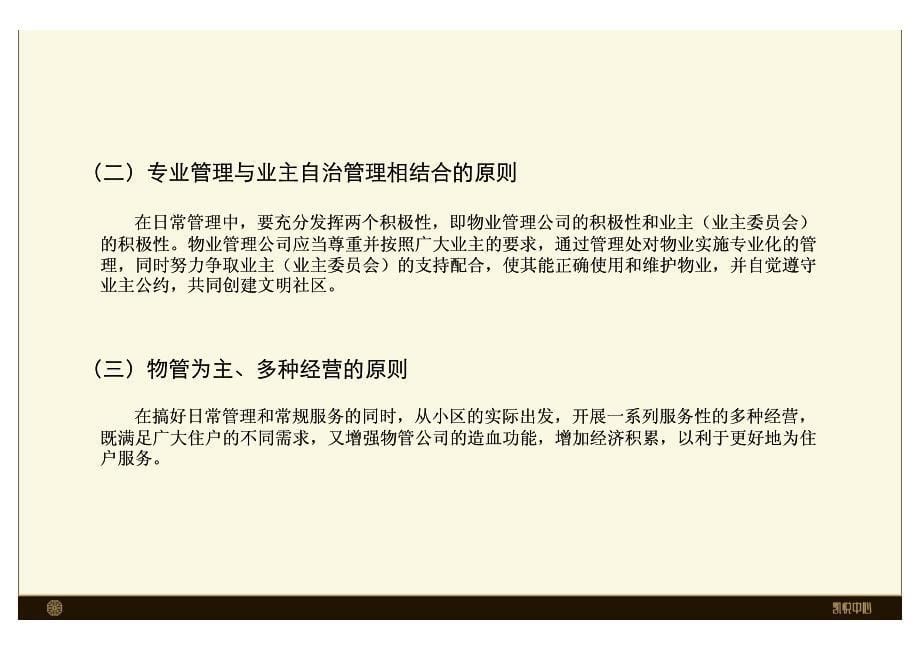 （二）专业管理与业主自治管理相结合的原则

在日常管理中，要充分发挥两个积极性，即物业管理公司的积极性和业主（业主委员会）的积极性。物业管理公司应当尊重并按照广大业主的要求，通过管理处对物业实施专业化的管理，同时努力争取业主（业主委员会）的支持配合，使其能正确使用和维护物业，并自觉遵守业主公约，共同创建文明社区。

（三）物管为主、多种经营的原则

在搞好日常管理和常规服务的同时，从小区的实际出发，开展一系列服务性的多种经营，既满足广大住户的不同需求，又增强物管公司的造血功能，增加经济积累，以利于更好地为住户服务。

凯悦中心